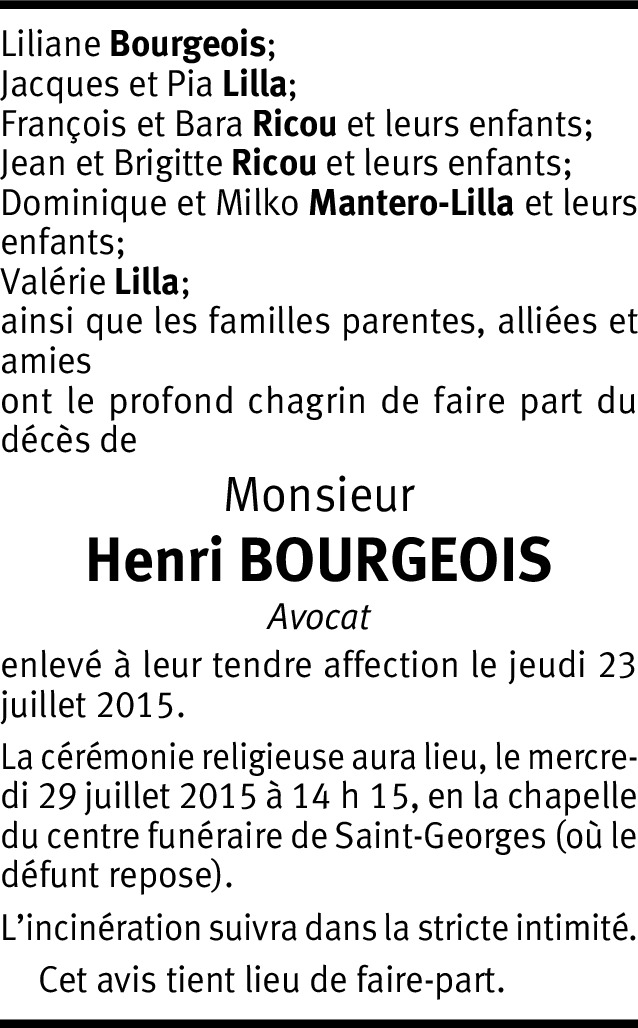 Liliane Bourgeois;
Jacques et Pia Lilla;
François et Bara Ricou et leurs enfants;
Jean et Brigitte Ricou et leurs enfants;
Dominique et Milko Mantero-Lilla et leurs enfants;
Valérie Lilla;
ainsi que les familles parentes, alliées et amies
ont le profond chagrin de faire part du décès de

Monsieur
Henri BOURGEOIS
Avocat

enlevé à leur tendre affection le jeudi 23 juillet 2015.

La cérémonie religieuse aura lieu, le mercredi 29 juillet 2015 à 14 h 15, en la chapelle du centre funéraire de Saint-Georges (où le défunt repose).

L'incinération suivra dans la stricte intimité.

Cet avis tient lieu de faire-part.